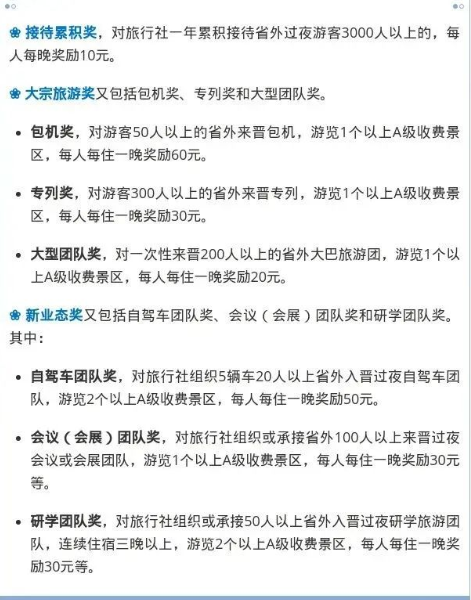 ❀ 接待累积奖，对旅行社一年累积接待省外过夜游客3000人以上的，每人每晚奖励10元。

❀ 大宗旅游奖又包括包机奖、专列奖和大型团队奖。

• 包机奖，对游客50人以上的省外来晋包机，游览1个以上A级收费景区，每人每住一晚奖励60元。

• 专列奖，对游客300人以上的省外来晋专列，游览1个以上A级收费景区，每人每住一晚奖励30元。

• 大型团队奖，对一次性来晋200人以上的省外大巴旅游团，游览1个以上A级收费景区，每人每住一晚奖励20元。

❀ 新业态奖又包括自驾车团队奖、会议（会展）团队奖和研学团队奖。其中：

• 自驾车团队奖，对旅行社组织5辆车20人以上省外入晋过夜自驾车团队，游览2个以上A级收费景区，每人每住一晚奖励50元。

• 会议（会展）团队奖，对旅行社组织或承接省外100人以上来晋过夜会议或会展团队，游览1个以上A级收费景区，每人每住一晚奖励30元等。

• 研学团队奖，对旅行社组织或承接50人以上省外入晋过夜研学旅游团队，连续住宿三晚以上，游览2个以上A级收费景区，每人每住一晚奖励30元等。